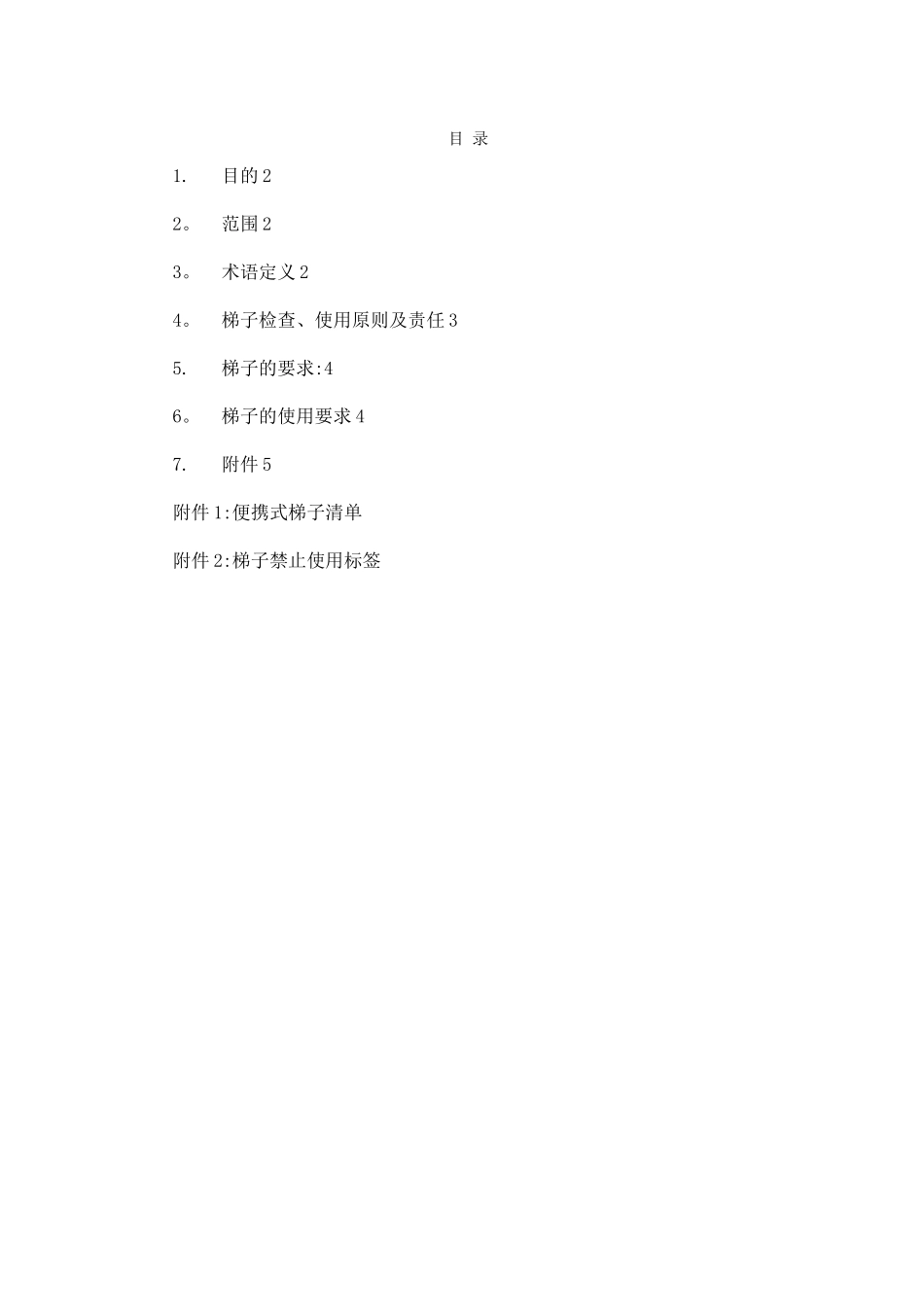 目 录

1. 目的 2

2。 范围 2

3。 术语定义 2

4。 梯子检查、使用原则及责任 3

5. 梯子的要求:4

6。 梯子的使用要求 4

7. 附件 5

附件 1:便携式梯子清单

附件 2:梯子禁止使用标签